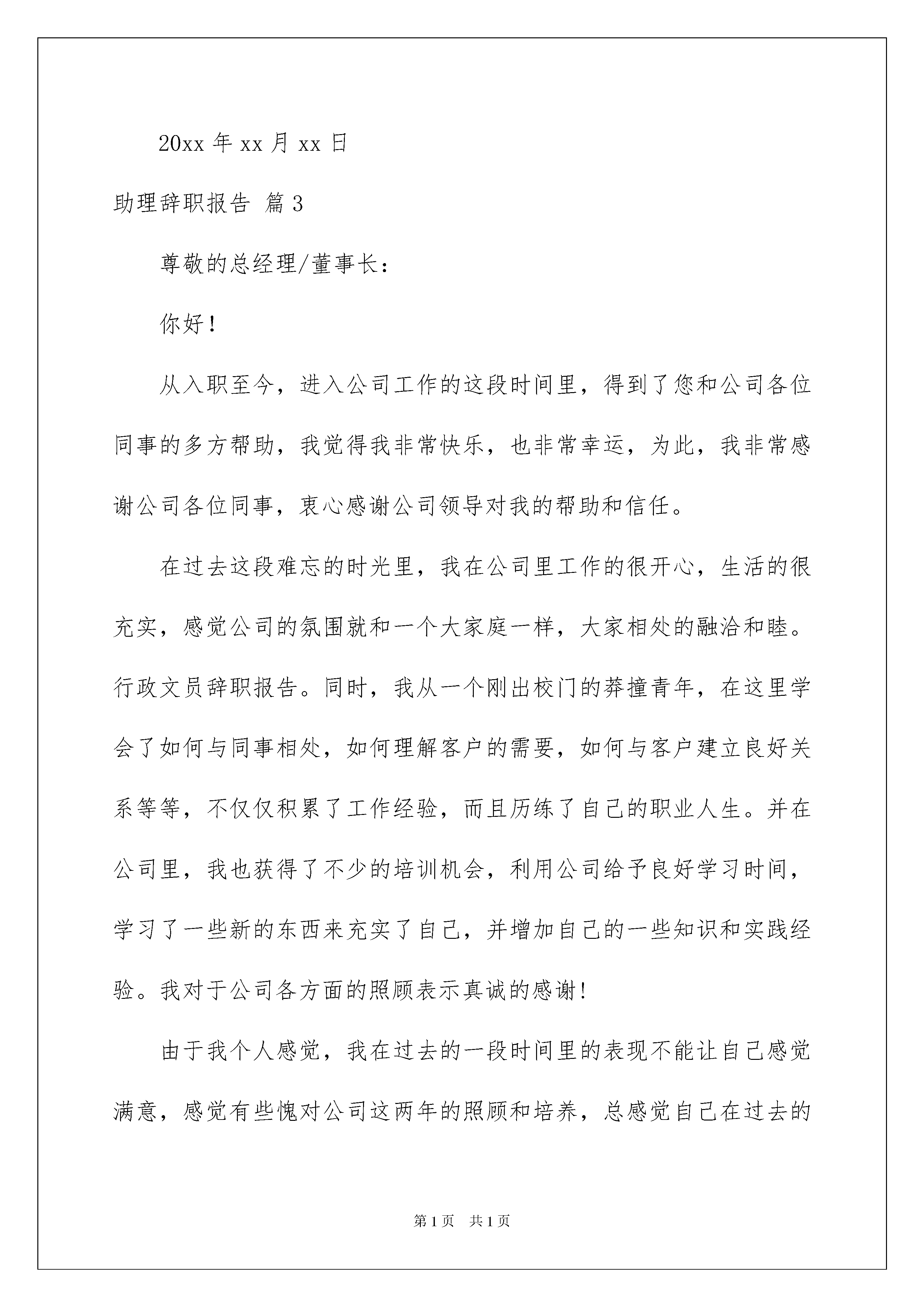 20xx 年 xx 月 xx 日

助理辞职报告 篇 3

尊敬的总经理/董事长：

你好！

从入职至今，进入公司工作的这段时间里，得到了您和公司各位同事的多方帮助，我觉得我非常快乐，也非常幸运，为此，我非常感谢公司各位同事，衷心感谢公司领导对我的帮助和信任。

在过去这段难忘的时光里，我在公司里工作的很开心，生活的很充实，感觉公司的氛围就和一个大家庭一样，大家相处的融洽和睦。行政文员辞职报告。同时，我从一个刚出校门的莽撞青年，在这里学会了如何与同事相处，如何理解客户的需要，如何与客户建立良好关系等等，不仅仅积累了工作经验，而且历练了自己的职业人生。并在公司里，我也获得了不少的培训机会，利用公司给予良好学习时间，学习了一些新的东西来充实了自己，并增加自己的一些知识和实践经验。我对于公司各方面的照顾表示真诚的感谢!

由于我个人感觉，我在过去的一段时间里的表现不能让自己感觉满意，感觉有些愧对公司这两年的照顾和培养，总感觉自己在过去的

第 1 页　共 1 页